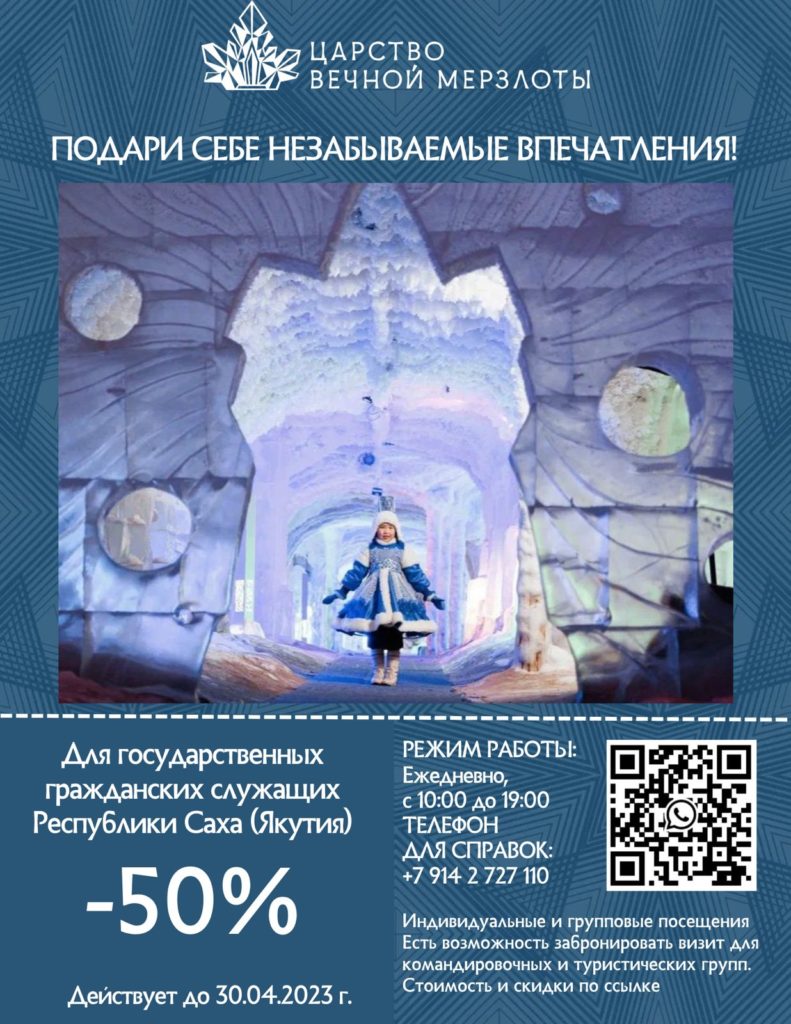 ЦАРСТВО ВЕЧНОЙ МЕРЗЛОТЫ

ПОДАРИ СЕБЕ НЕЗАБЫВАЕМЫЕ ВПЕЧАТЛЕНИЯ!

Для государственных гражданских служащих Республики Саха (Якутия)

-50%

Действует до 30.04.2023 г.

РЕЖИМ РАБОТЫ:
Ежедневно,
с 10:00 до 19:00
ТЕЛЕФОН
ДЛЯ СПРАВОК:
+7 914 2 727 110

Индивидуальные и групповые посещения
Есть возможность забронировать визит для командировочных и туристических групп.
Стоимость и скидки по ссылке